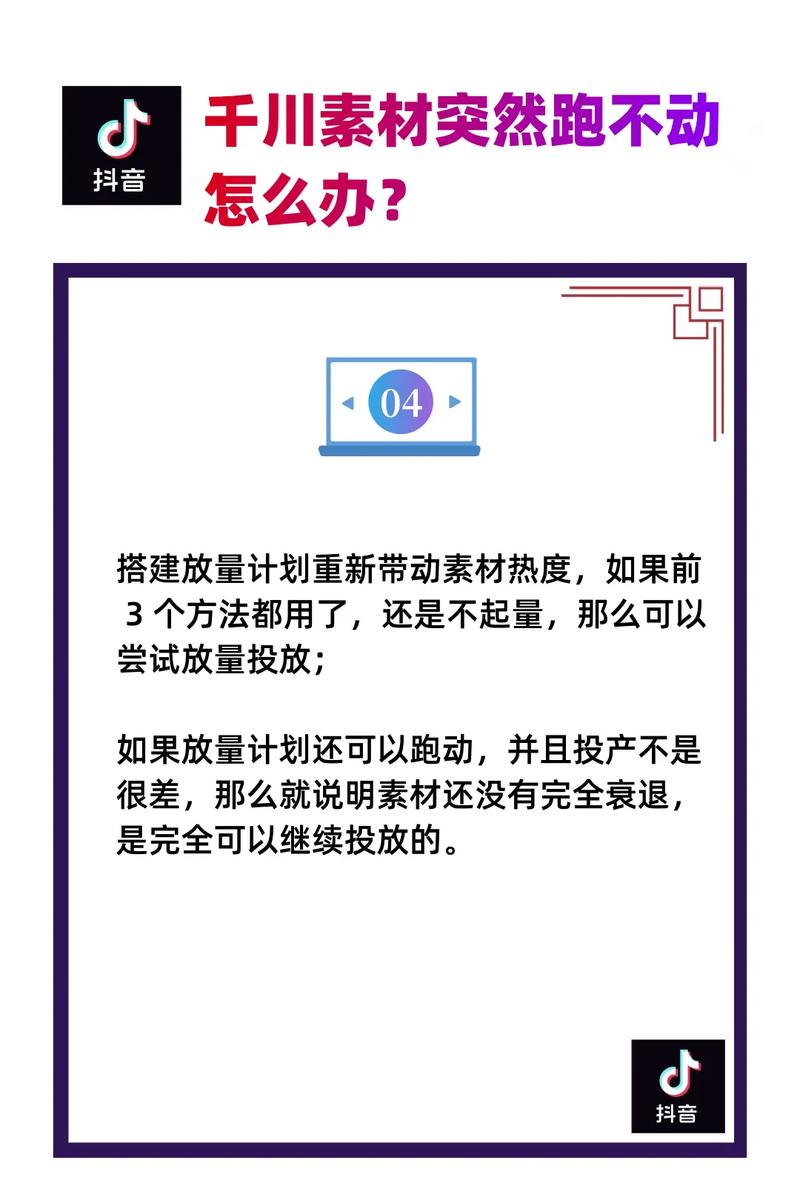 抖音

千川素材突然跑不动怎么办?

04

搭建放量计划重新带动素材热度，如果前 3 个方法都用了，还是不起量，那么可以尝试放量投放;

如果放量计划还可以跑动，并且投产不是很差，那么就说明素材还没有完全衰退，是完全可以继续投放的。

抖音